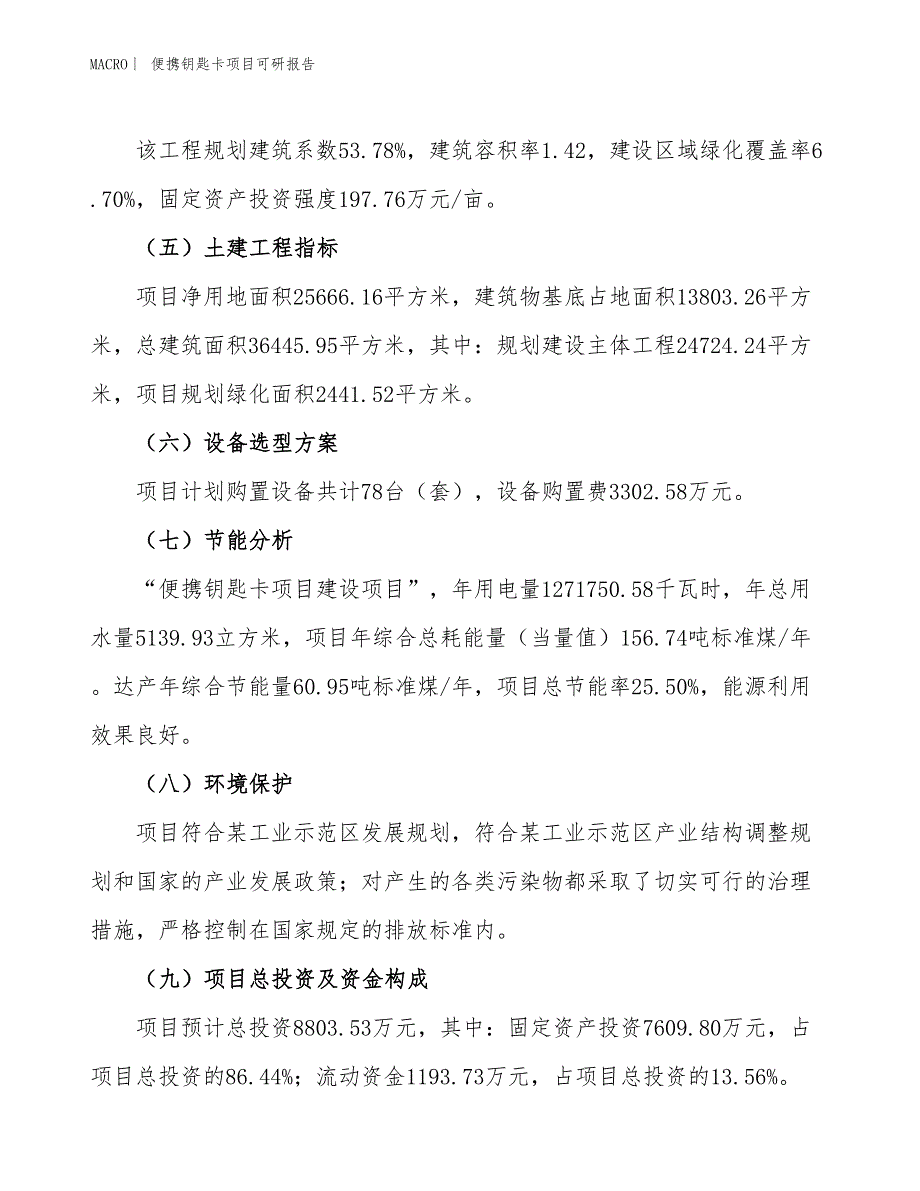 MACRO｜ 便携钥匙卡项目可研报告

该工程规划建筑系数53.78%，建筑容积率1.42，建设区域绿化覆盖率6.70%，固定资产投资强度197.76万元/亩。

（五）土建工程指标

项目净用地面积25666.16平方米，建筑物基底占地面积13803.26平方米，总建筑面积36445.95平方米，其中：规划建设主体工程24724.24平方米，项目规划绿化面积2441.52平方米。

（六）设备选型方案

项目计划购置设备共计78台（套），设备购置费3302.58万元。

（七）节能分析

“便携钥匙卡项目建设项目”，年用电量1271750.58千瓦时，年总用水量5139.93立方米，项目年综合总耗能量（当量值）156.74吨标准煤/年。达产年综合节能量60.95吨标准煤/年，项目总节能率25.50%，能源利用效果良好。

（八）环境保护

项目符合某工业示范区发展规划，符合某工业示范区产业结构调整规划和国家的产业发展政策；对产生的各类污染物都采取了切实可行的治理措施，严格控制在国家规定的排放标准内。

（九）项目总投资及资金构成

项目预计总投资8803.53万元，其中：固定资产投资7609.80万元，占项目总投资的86.44%；流动资金1193.73万元，占项目总投资的13.56%。